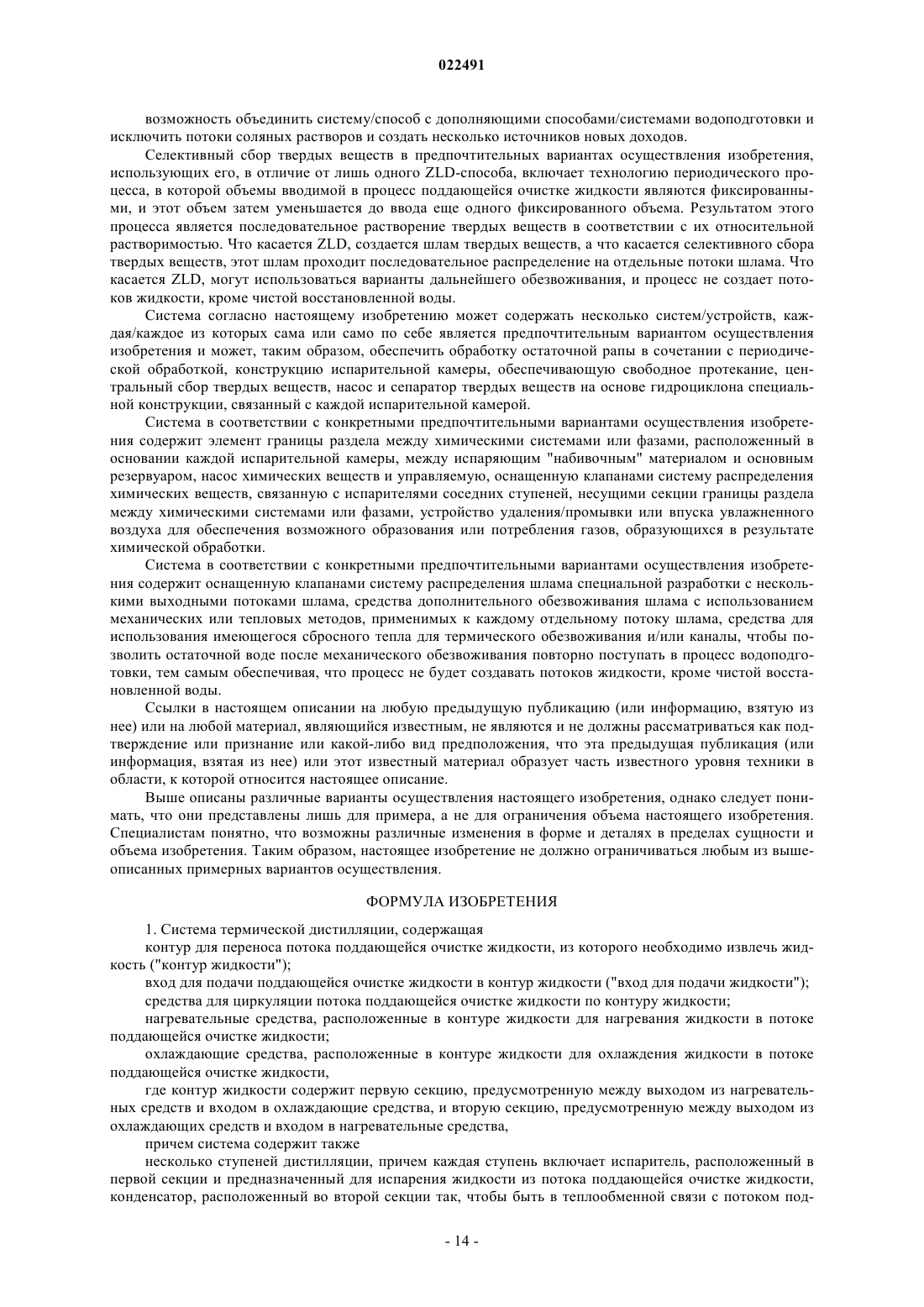 022491

возможность объединить систему/способ с дополняющими способами/системами водоподготовки и исключить потоки соляных растворов и создать несколько источников новых доходов.

Селективный сбор твердых веществ в предпочтительных вариантах осуществления изобретения, использующих его, в отличие от лишь одного ZLD-способа, включает технологию периодического процесса, в которой объемы вводимой в процесс поддающейся очистке жидкости являются фиксированными, и этот объем затем уменьшается до ввода еще одного фиксированного объема. Результатом этого процесса является последовательное растворение твердых веществ в соответствии с их относительной растворимостью. Что касается ZLD, создается шлам твердых веществ, а что касается селективного сбора твердых веществ, этот шлам проходит последовательное распределение на отдельные потоки шлама. Что касается ZLD, могут использоваться варианты дальнейшего обезвоживания, и процесс не создает потоков жидкости, кроме чистой восстановленной воды.

Система согласно настоящему изобретению может содержать несколько систем/устройств, каждая/каждое из которых сама или само по себе является предпочтительным вариантом осуществления изобретения и может, таким образом, обеспечить обработку остаточной рапы в сочетании с периодической обработкой, конструкцию испарительной камеры, обеспечивающую свободное протекание, центральный сбор твердых веществ, насос и сепаратор твердых веществ на основе гидроциклона специальной конструкции, связанный с каждой испарительной камерой.

Система в соответствии с конкретными предпочтительными вариантами осуществления изобретения содержит элемент границы раздела между химическими системами или фазами, расположенный в основании каждой испарительной камеры, между испаряющим "набивочным" материалом и основным резервуаром, насос химических веществ и управляемую, оснащенную клапанами систему распределения химических веществ, связанную с испарителями соседних ступеней, несущими секции границы раздела между химическими системами или фазами, устройство удаления/промывки или впуска увлажненного воздуха для обеспечения возможного образования или потребления газов, образующихся в результате химической обработки.

Система в соответствии с конкретными предпочтительными вариантами осуществления изобретения содержит оснащенную клапанами систему распределения шлама специальной разработки с несколькими выходными потоками шлама, средства дополнительного обезвоживания шлама с использованием механических или тепловых методов, применимых к каждому отдельному потоку шлама, средства для использования имеющегося сбросного тепла для термического обезвоживания и/или каналы, чтобы позволить остаточной воде после механического обезвоживания повторно поступать в процесс водоподготовки, тем самым обеспечивая, что процесс не будет создавать потоков жидкости, кроме чистой восстановленной воды.

Ссылки в настоящем описании на любую предыдущую публикацию (или информацию, взятую из нее) или на любой материал, являющийся известным, не являются и не должны рассматриваться как подтверждение или признание или какой-либо вид предположения, что эта предыдущая публикация (или информация, взятая из нее) или этот известный материал образует часть известного уровня техники в области, к которой относится настоящее описание.

Выше описаны различные варианты осуществления настоящего изобретения, однако следует понимать, что они представлены лишь для примера, а не для ограничения объема настоящего изобретения. Специалистам понятно, что возможны различные изменения в форме и деталях в пределах сущности и объема изобретения. Таким образом, настоящее изобретение не должно ограничиваться любым из вышеописанных примерных вариантов осуществления.

ФОРМУЛА ИЗОБРЕТЕНИЯ

1. Система термической дистилляции, содержащая

контур для переноса потока поддающейся очистке жидкости, из которого необходимо извлечь жидкость ("контур жидкости");

вход для подачи поддающейся очистке жидкости в контур жидкости ("вход для подачи жидкости");

средства для циркуляции потока поддающейся очистке жидкости по контуру жидкости;

нагревательные средства, расположенные в контуре жидкости для нагревания жидкости в потоке поддающейся очистке жидкости;

охлаждающие средства, расположенные в контуре жидкости для охлаждения жидкости в потоке поддающейся очистке жидкости,

где контур жидкости содержит первую секцию, предусмотренную между выходом из нагревательных средств и входом в охлаждающие средства, и вторую секцию, предусмотренную между выходом из охлаждающих средств и входом в нагревательные средства,

причем система содержит также

несколько ступеней дистилляции, причем каждая ступень включает испаритель, расположенный в первой секции и предназначенный для испарения жидкости из потока поддающейся очистке жидкости, конденсатор, расположенный во второй секции так, чтобы быть в теплообменной связи с потоком под-

- 14 -